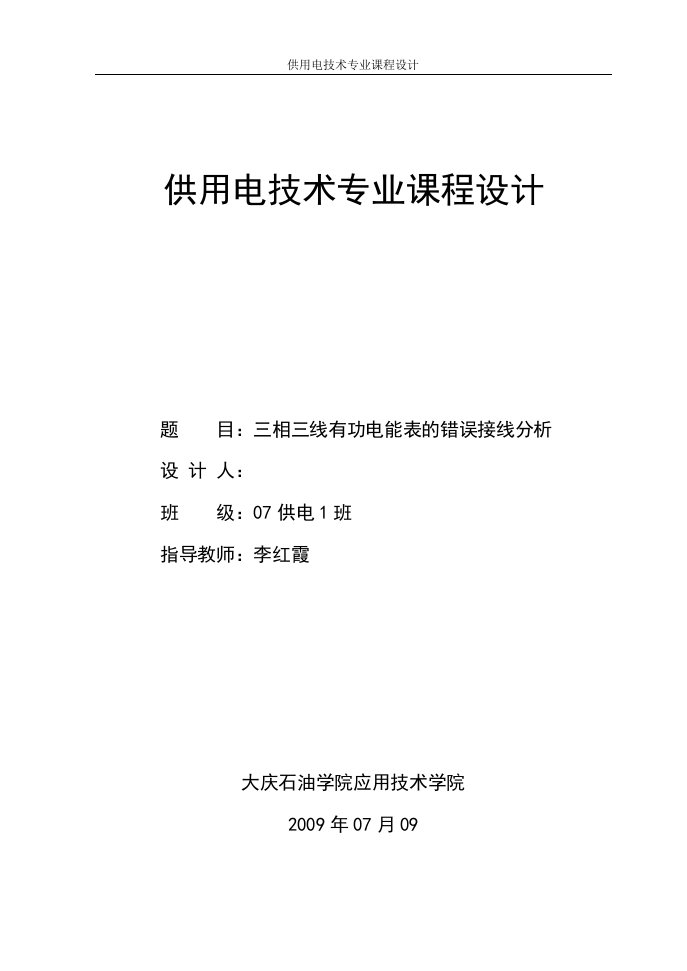 供用电技术专业课程设计

供用电技术专业课程设计

题　　目：三相三线有功电能表的错误接线分析

设 计 人：

班　　级：07 供电 1 班

指导教师：李红霞

大庆石油学院应用技术学院

2009 年 07 月 09